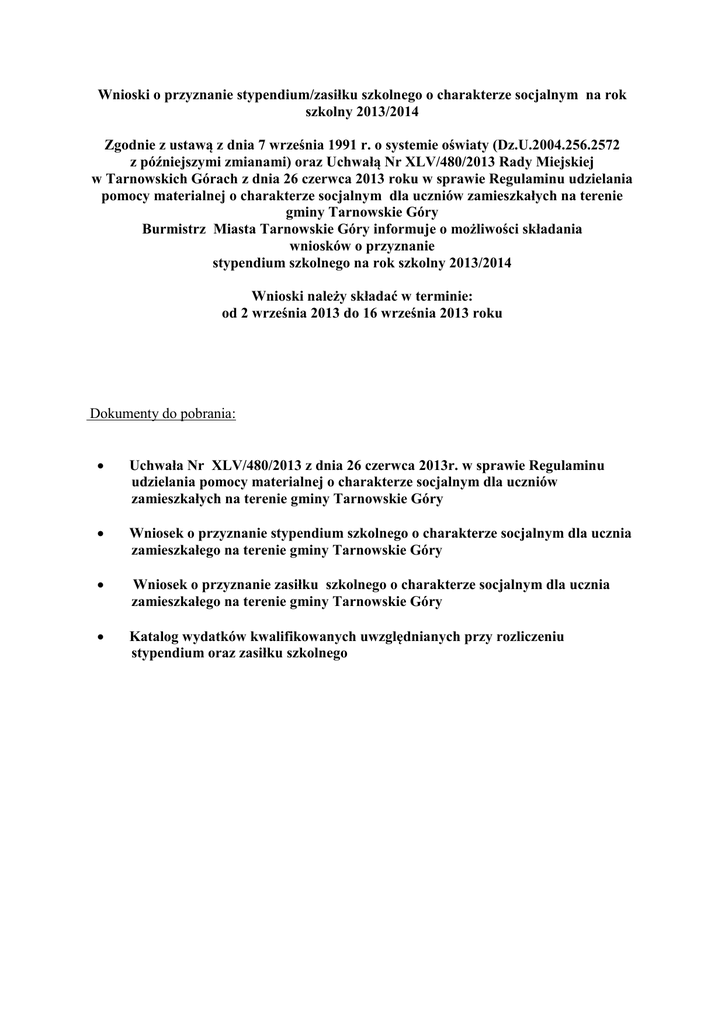 Wnioski o przyznanie stypendium/zasiłku szkolnego o charakterze socjalnym na rok szkolny 2013/2014

Zgodnie z ustawą z dnia 7 września 1991 r. o systemie oświaty (Dz.U.2004.256.2572 z późniejszymi zmianami) oraz Uchwałą Nr XLV/480/2013 Rady Miejskiej w Tarnowskich Górach z dnia 26 czerwca 2013 roku w sprawie Regulaminu udzielania pomocy materialnej o charakterze socjalnym dla uczniów zamieszkałych na terenie gminy Tarnowskie Góry
Burmistrz Miasta Tarnowskie Góry informuje o możliwości składania wniosków o przyznanie stypendium szkolnego na rok szkolny 2013/2014

Wnioski należy składać w terminie:
od 2 września 2013 do 16 września 2013 roku

Dokumenty do pobrania:

• Uchwała Nr XLV/480/2013 z dnia 26 czerwca 2013r. w sprawie Regulaminu udzielania pomocy materialnej o charakterze socjalnym dla uczniów zamieszkałych na terenie gminy Tarnowskie Góry

• Wniosek o przyznanie stypendium szkolnego o charakterze socjalnym dla ucznia zamieszkałego na terenie gminy Tarnowskie Góry

• Wniosek o przyznanie zasiłku szkolnego o charakterze socjalnym dla ucznia zamieszkałego na terenie gminy Tarnowskie Góry

• Katalog wydatków kwalifikowanych uwzględnianych przy rozliczeniu stypendium oraz zasiłku szkolnego